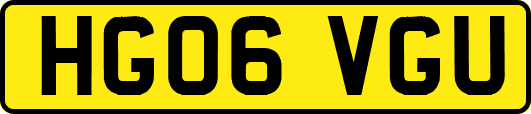 HG06 VGU